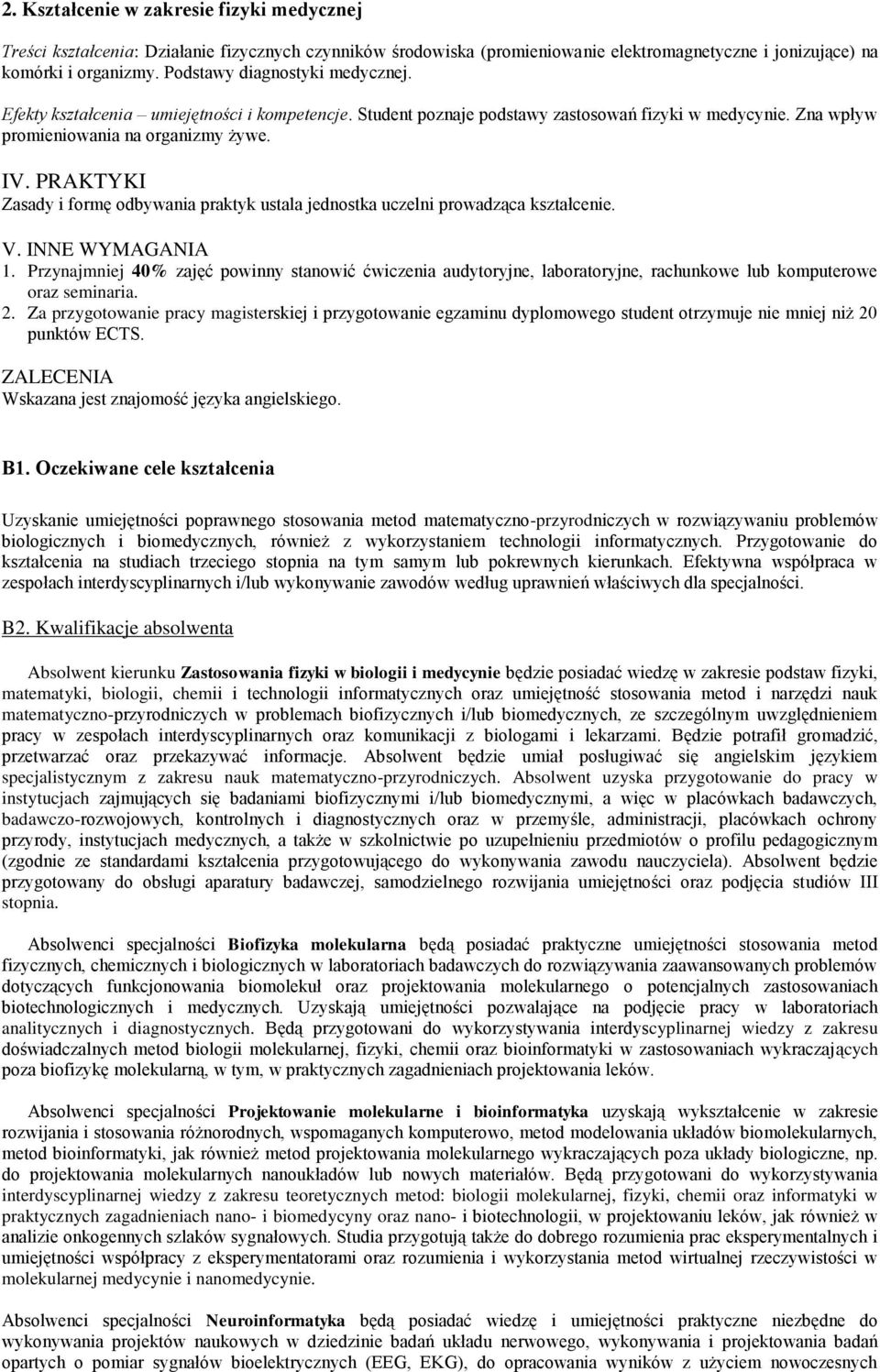 2. Kształcenie w zakresie fizyki medycznej

Treści kształcenia: Działanie fizycznych czynników środowiska (promieniowanie elektromagnetyczne i jonizujące) na komórki i organizmy. Podstawy diagnostyki medycznej.

Efekty kształcenia – umiejętności i kompetencje. Student poznaje podstawy zastosowań fizyki w medycynie. Zna wpływ promieniowania na organizmy żywe.

IV. PRAKTYKI
Zasady i formę odbywania praktyk ustala jednostka uczelni prowadząca kształcenie.

V. INNE WYMAGANIA
1. Przynajmniej 40% zajęć powinny stanowić ćwiczenia audytoryjne, laboratoryjne, rachunkowe lub komputerowe oraz seminaria.
2. Za przygotowanie pracy magisterskiej i przygotowanie egzaminu dyplomowego student otrzymuje nie mniej niż 20 punktów ECTS.

ZALECENIA
Wskazana jest znajomość języka angielskiego.

B1. Oczekiwane cele kształcenia

Uzyskanie umiejętności poprawnego stosowania metod matematyczno-przyrodniczych w rozwiązywaniu problemów biologicznych i biomedycznych, również z wykorzystaniem technologii informatycznych. Przygotowanie do kształcenia na studiach trzeciego stopnia na tym samym lub pokrewnych kierunkach. Efektywna współpraca w zespołach interdyscyplinarnych i/lub wykonywanie zawodów według uprawnień właściwych dla specjalności.

B2. Kwalifikacje absolwenta

Absolwent kierunku Zastosowania fizyki w biologii i medycynie będzie posiadać wiedzę w zakresie podstaw fizyki, matematyki, biologii, chemii i technologii informatycznych oraz umiejętność stosowania metod i narzędzi nauk matematyczno-przyrodniczych w problemach biofizycznych i/lub biomedycznych, ze szczególnym uwzględnieniem pracy w zespołach interdyscyplinarnych oraz komunikacji z biologami i lekarzami. Będzie potrafił gromadzić, przetwarzać oraz przekazywać informacje. Absolwent będzie umiał posługiwać się angielskim językiem specjalistycznym z zakresu nauk matematyczno-przyrodniczych. Absolwent uzyska przygotowanie do pracy w instytucjach zajmujących się badaniami biofizycznymi i/lub biomedycznymi, a więc w placówkach badawczych, badawczo-rozwojowych, kontrolnych i diagnostycznych oraz w przemyśle, administracji, placówkach ochrony przyrody, instytucjach medycznych, a także w szkolnictwie po uzupełnieniu przedmiotów o profilu pedagogicznym (zgodnie ze standardami kształcenia przygotowującego do wykonywania zawodu nauczyciela). Absolwent będzie przygotowany do obsługi aparatury badawczej, samodzielnego rozwijania umiejętności oraz podjęcia studiów III stopnia.

Absolwenci specjalności Biofizyka molekularna będą posiadać praktyczne umiejętności stosowania metod fizycznych, chemicznych i biologicznych w laboratoriach badawczych do rozwiązywania zaawansowanych problemów dotyczących funkcjonowania biomolekuł oraz projektowania molekularnego o potencjalnych zastosowaniach biotechnologicznych i medycznych. Uzyskają umiejętności pozwalające na podjęcie pracy w laboratoriach analitycznych i diagnostycznych. Będą przygotowani do wykorzystywania interdyscyplinarnej wiedzy z zakresu doświadczalnych metod biologii molekularnej, fizyki, chemii oraz bioinformatyki w zastosowaniach wykraczających poza biofizykę molekularną, w tym, w praktycznych zagadnieniach projektowania leków.

Absolwenci specjalności Projektowanie molekularne i bioinformatyka uzyskają wykształcenie w zakresie rozwijania i stosowania różnorodnych, wspomaganych komputerowo, metod modelowania układów biomolekularnych, metod bioinformatyki, jak również metod projektowania molekularnego wykraczających poza układy biologiczne, np. do projektowania molekularnych nanoukładów lub nowych materiałów. Będą przygotowani do wykorzystywania interdyscyplinarnej wiedzy z zakresu teoretycznych metod: biologii molekularnej, fizyki, chemii oraz informatyki w praktycznych zagadnieniach nano- i biomedycyny oraz nano- i biotechnologii, w projektowaniu leków, jak również w analizie onkogennych szlaków sygnałowych. Studia przygotują także do dobrego rozumienia prac eksperymentalnych i umiejętności współpracy z eksperymentatorami oraz rozumienia i wykorzystania metod wirtualnej rzeczywistości w molekularnej medycynie i nanomedycynie.

Absolwenci specjalności Neuroinformatyka będą posiadać wiedzę i umiejętności praktyczne niezbędne do wykonywania projektów naukowych w dziedzinie badań układu nerwowego, wykonywania i projektowania badań opartych o pomiar sygnałów bioelektrycznych (EEG, EKG), do opracowania wyników z użyciem nowoczesnych